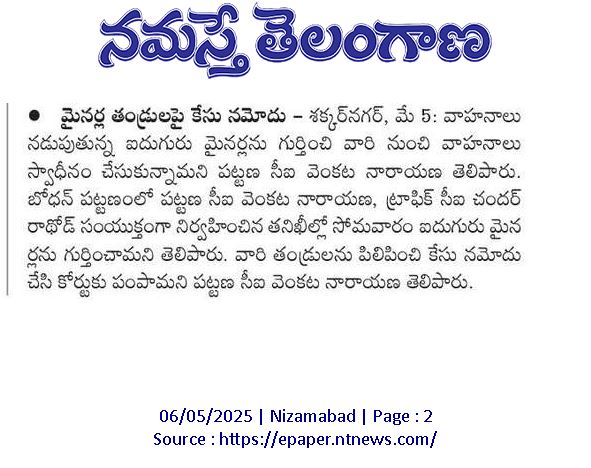 నమస్తే తెలంగాణ

● మైనర్ల తండ్రులపై కేసు నమోదు – శక్కర్‌నగర్, మే 5: వాహనాలు నడుపుతున్న ఐదుగురు మైనర్లను గుర్తించి వారి నుంచి వాహనాలు స్వాధీనం చేసుకున్నామని పట్టణ సీఐ వెంకట నారాయణ తెలిపారు. బోధన్ పట్టణంలో పట్టణ సీఐ వెంకట నారాయణ, ట్రాఫిక్ సీఐ చందర్ రాథోడ్ సంయుక్తంగా నిర్వహించిన తనిఖీల్లో సోమవారం ఐదుగురు మైనర్లను గుర్తించామని తెలిపారు. వారి తండ్రులను పిలిపించి కేసు నమోదు చేసి కోర్టుకు పంపామని పట్టణ సీఐ వెంకట నారాయణ తెలిపారు.

06/05/2025 | Nizamabad | Page : 2
Source : https://epaper.ntnews.com/